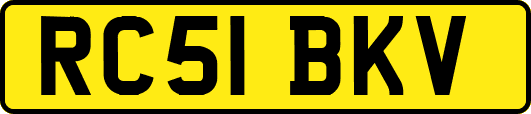 RC51 BKV